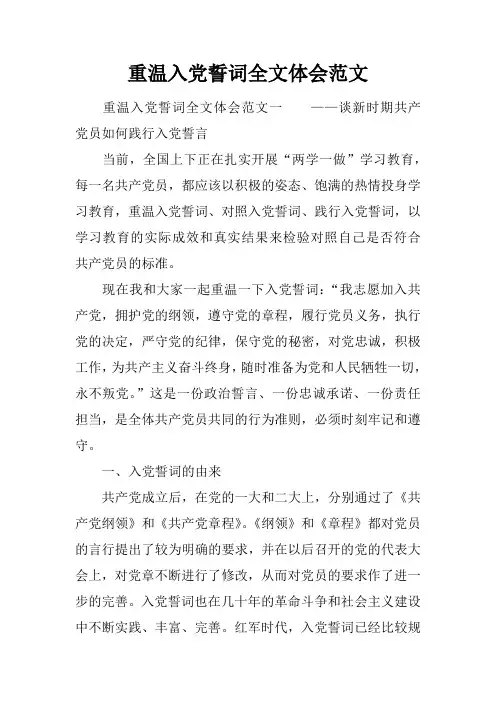 重温入党誓词全文体会范文

重温入党誓词全文体会范文一　　——谈新时期共产党员如何践行入党誓言

当前，全国上下正在扎实开展“两学一做”学习教育，每一名共产党员，都应该以积极的姿态、饱满的热情投身学习教育，重温入党誓词、对照入党誓词、践行入党誓词，以学习教育的实际成效和真实结果来检验对照自己是否符合共产党员的标准。

现在我和大家一起重温一下入党誓词：“我志愿加入共产党，拥护党的纲领，遵守党的章程，履行党员义务，执行党的决定，严守党的纪律，保守党的秘密，对党忠诚，积极工作，为共产主义奋斗终身，随时准备为党和人民牺牲一切，永不叛党。”这是一份政治誓言、一份忠诚承诺、一份责任担当，是全体共产党员共同的行为准则，必须时刻牢记和遵守。

一、入党誓词的由来

共产党成立后，在党的一大和二大上，分别通过了《共产党纲领》和《共产党章程》。《纲领》和《章程》都对党员的言行提出了较为明确的要求，并在以后召开的党的代表大会上，对党章不断进行了修改，从而对党员的要求作了进一步的完善。入党誓词也在几十年的革命斗争和社会主义建设中不断实践、丰富、完善。红军时代，入党誓词已经比较规